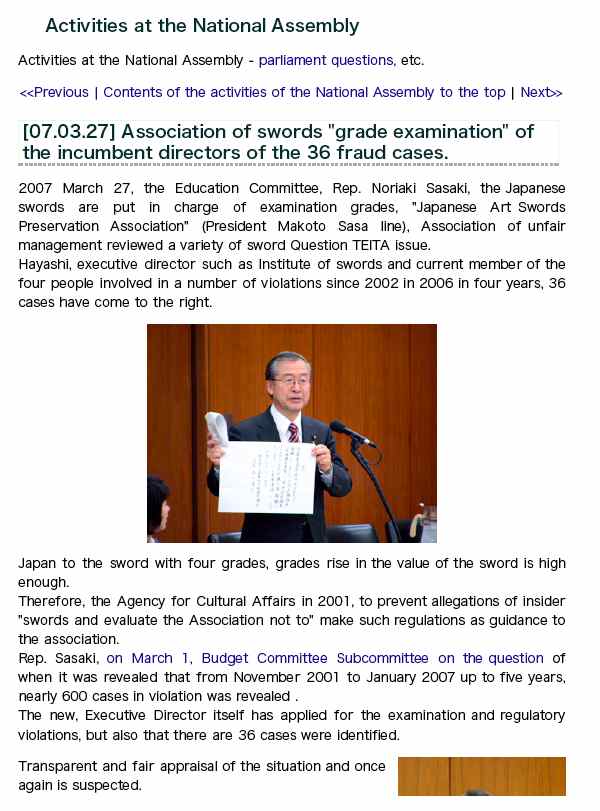 Activities at the National Assembly

Activities at the National Assembly - parliament questions, etc.

<<Previous | Contents of the activities of the National Assembly to the top | Next>>

[07.03.27] Association of swords "grade examination" of the incumbent directors of the 36 fraud cases.

2007 March 27, the Education Committee, Rep. Noriaki Sasaki, the Japanese swords are put in charge of examination grades, "Japanese Art Swords Preservation Association" (President Makoto Sasa line), Association of unfair management reviewed a variety of sword Question TEITA issue.
Hayashi, executive director such as Institute of swords and current member of the four people involved in a number of violations since 2002 in 2006 in four years, 36 cases have come to the right.

Japan to the sword with four grades, grades rise in the value of the sword is high enough.
Therefore, the Agency for Cultural Affairs in 2001, to prevent allegations of insider "swords and evaluate the Association not to" make such regulations as guidance to the association.
Rep. Sasaki, on March 1, Budget Committee Subcommittee on the question of when it was revealed that from November 2001 to January 2007 up to five years, nearly 600 cases in violation was revealed .
The new, Executive Director itself has applied for the examination and regulatory violations, but also that there are 36 cases were identified.

Transparent and fair appraisal of the situation and once again is suspected.